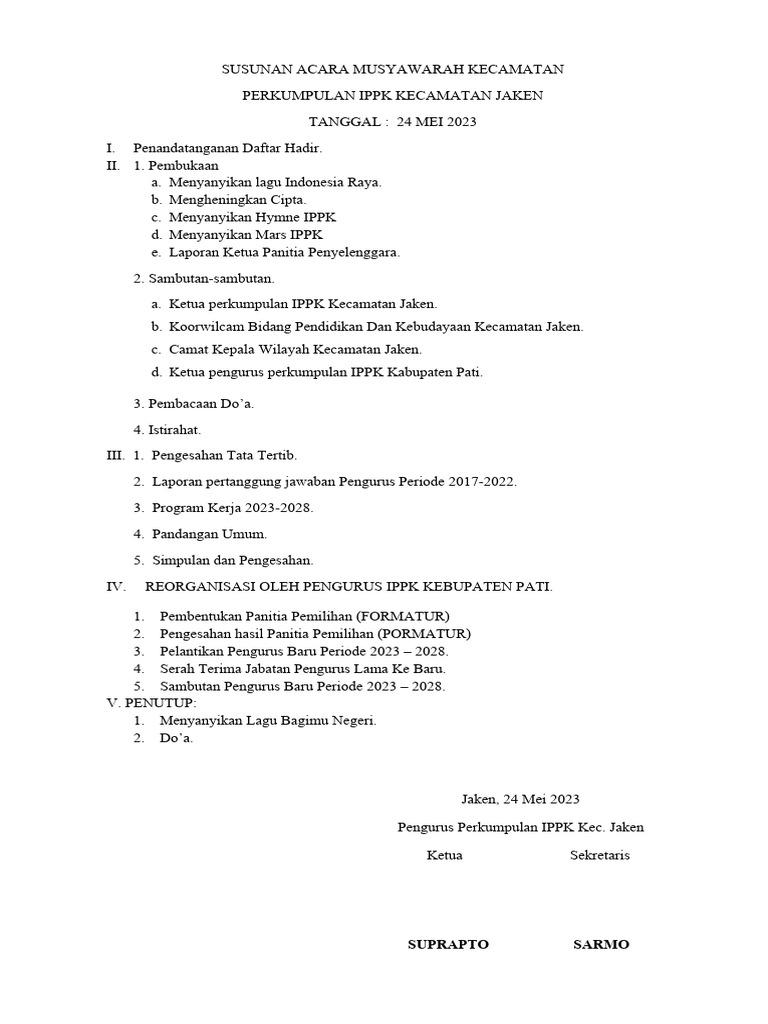 SUSUNAN ACARA MUSYAWARAH KECAMATAN

PERKUMPULAN IPPK KECAMATAN JAKEN

TANGGAL : 24 MEI 2023

I. Penandatanganan Daftar Hadir.
II. 1. Pembukaan
a. Menyanyikan lagu Indonesia Raya.
b. Mengheningkan Cipta.
c. Menyanyikan Hymne IPPK
d. Menyanyikan Mars IPPK
e. Laporan Ketua Panitia Penyelenggara.

2. Sambutan-sambutan.

a. Ketua perkumpulan IPPK Kecamatan Jaken.
b. Koorwilcam Bidang Pendidikan Dan Kebudayaan Kecamatan Jaken.
c. Camat Kepala Wilayah Kecamatan Jaken.
d. Ketua pengurus perkumpulan IPPK Kabupaten Pati.

3. Pembacaan Do'a.

4. Istirahat.

III. 1. Pengesahan Tata Tertib.

2. Laporan pertanggung jawaban Pengurus Periode 2017-2022.

3. Program Kerja 2023-2028.

4. Pandangan Umum.

5. Simpulan dan Pengesahan.

IV. REORGANISASI OLEH PENGURUS IPPK KEBUPATEN PATI.

1. Pembentukan Panitia Pemilihan (FORMATUR)
2. Pengesahan hasil Panitia Pemilihan (PORMATUR)
3. Pelantikan Pengurus Baru Periode 2023 – 2028.
4. Serah Terima Jabatan Pengurus Lama Ke Baru.
5. Sambutan Pengurus Baru Periode 2023 – 2028.
V. PENUTUP:
1. Menyanyikan Lagu Bagimu Negeri.
2. Do'a.

Jaken, 24 Mei 2023

Pengurus Perkumpulan IPPK Kec. Jaken

Ketua Sekretaris

SUPRAPTO SARMO